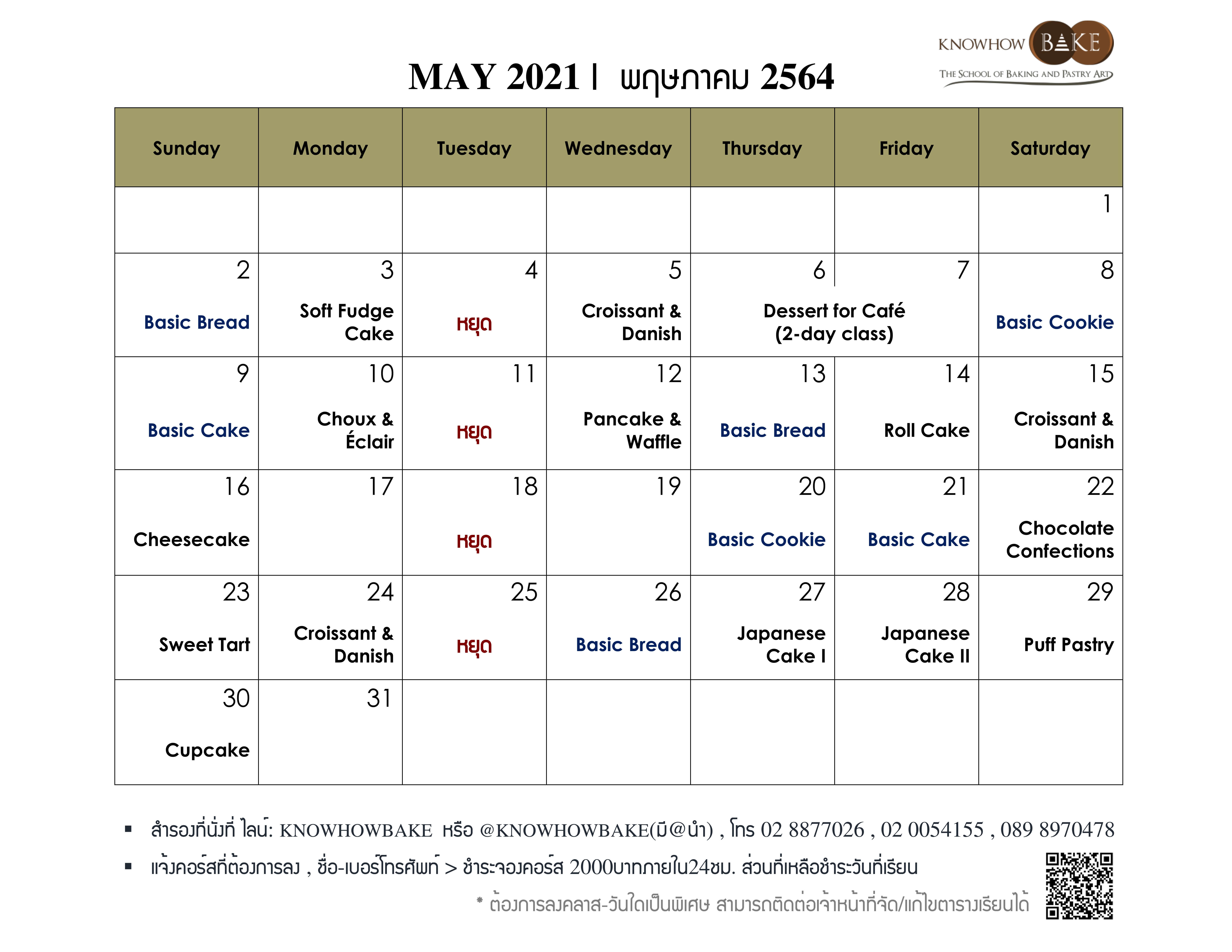 KNOWHOW BAKE
THE SCHOOL OF BAKING AND PASTRY ART

MAY 2021 | พฤษภาคม 2564

| Sunday | Monday | Tuesday | Wednesday | Thursday | Friday | Saturday |
|---|---|---|---|---|---|---|
| | | | | | | 1 |
| 2 Basic Bread | 3 Soft Fudge Cake | 4 หยุด | 5 Croissant & Danish | 6 Dessert for Café (2-day class) | 7 | 8 Basic Cookie |
| 9 Basic Cake | 10 Choux & Éclair | 11 หยุด | 12 Pancake & Waffle | 13 Basic Bread | 14 Roll Cake | 15 Croissant & Danish |
| 16 Cheesecake | 17 | 18 หยุด | 19 | 20 Basic Cookie | 21 Basic Cake | 22 Chocolate Confections |
| 23 Sweet Tart | 24 Croissant & Danish | 25 หยุด | 26 Basic Bread | 27 Japanese Cake I | 28 Japanese Cake II | 29 Puff Pastry |
| 30 Cupcake | 31 | | | | | |

▪ สำรองที่นั่งที่ ไลน์: KNOWHOWBAKE หรือ @KNOWHOWBAKE(มี@นำ) , โทร 02 8877026 , 02 0054155 , 089 8970478
▪ แจ้งคอร์สที่ต้องการลง , ชื่อ-เบอร์โทรศัพท์ > ชำระจองคอร์ส 2000บาทภายใน24ชม. ส่วนที่เหลือชำระวันที่เรียน
* ต้องการลงคลาส-วันใดเป็นพิเศษ สามารถติดต่อเจ้าหน้าที่จัด/แก้ไขตารางเรียนได้